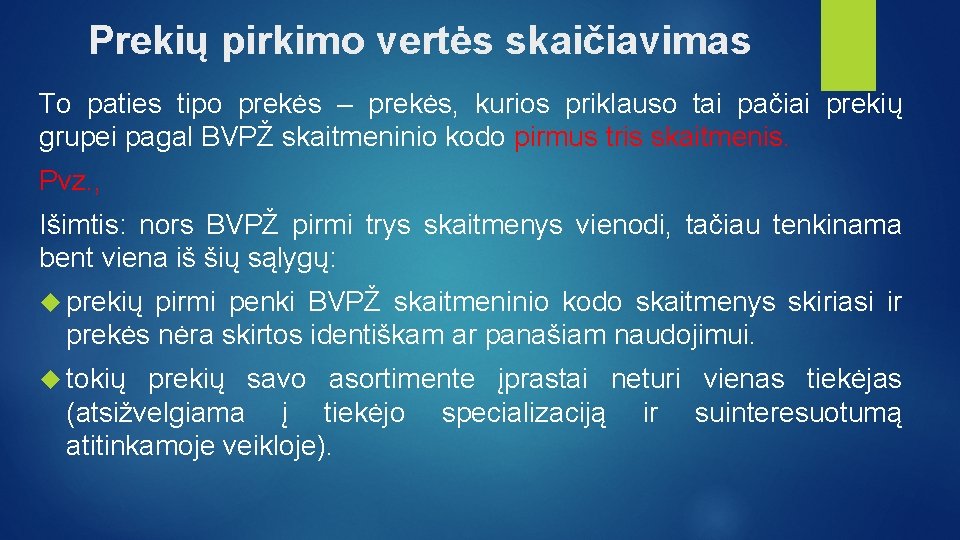 Prekių pirkimo vertės skaičiavimas

To paties tipo prekės – prekės, kurios priklauso tai pačiai prekių grupei pagal BVPŽ skaitmeninio kodo pirmus tris skaitmenis.

Pvz.,

Išimtis: nors BVPŽ pirmi trys skaitmenys vienodi, tačiau tenkinama bent viena iš šių sąlygų:

prekių pirmi penki BVPŽ skaitmeninio kodo skaitmenys skiriasi ir prekės nėra skirtos identiškam ar panašiam naudojimui.

tokių prekių savo asortimente įprastai neturi vienas tiekėjas (atsižvelgiama į tiekėjo specializaciją ir suinteresuotumą atitinkamoje veikloje).